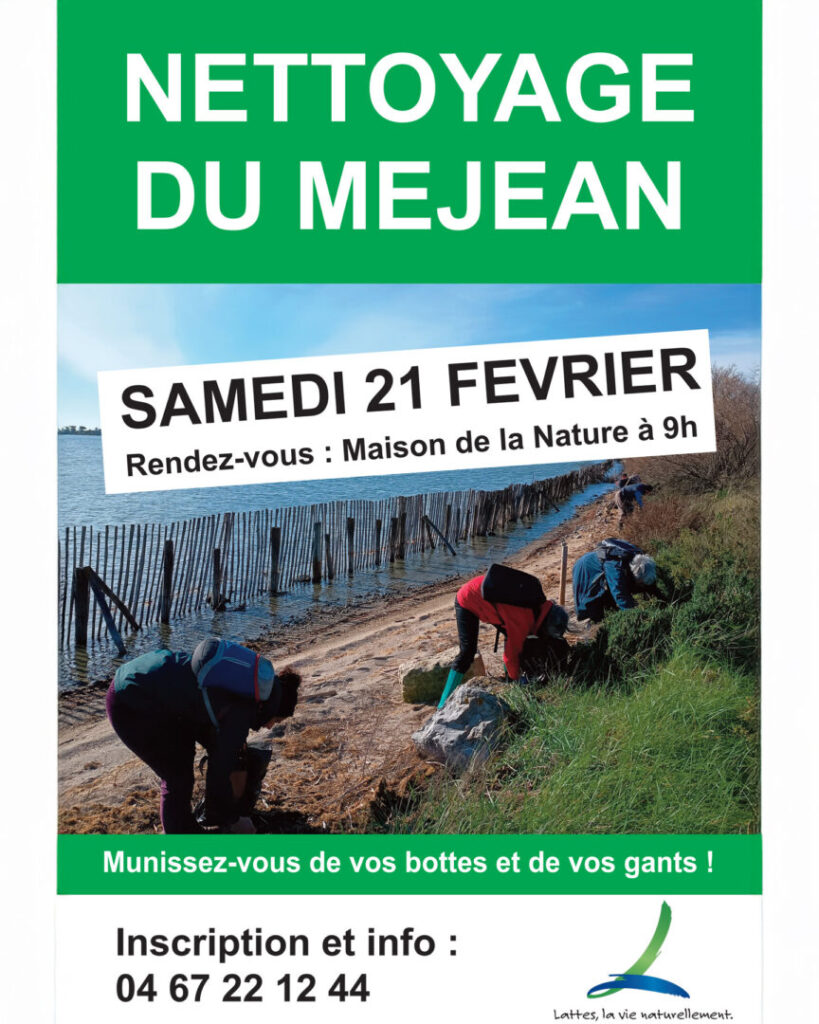 NETTOYAGE
DU MEJEAN

SAMEDI 21 FEVRIER
Rendez-vous : Maison de la Nature à 9h

Munissez-vous de vos bottes et de vos gants !

Inscription et info :
04 67 22 12 44

Lattes, la vie naturellement.